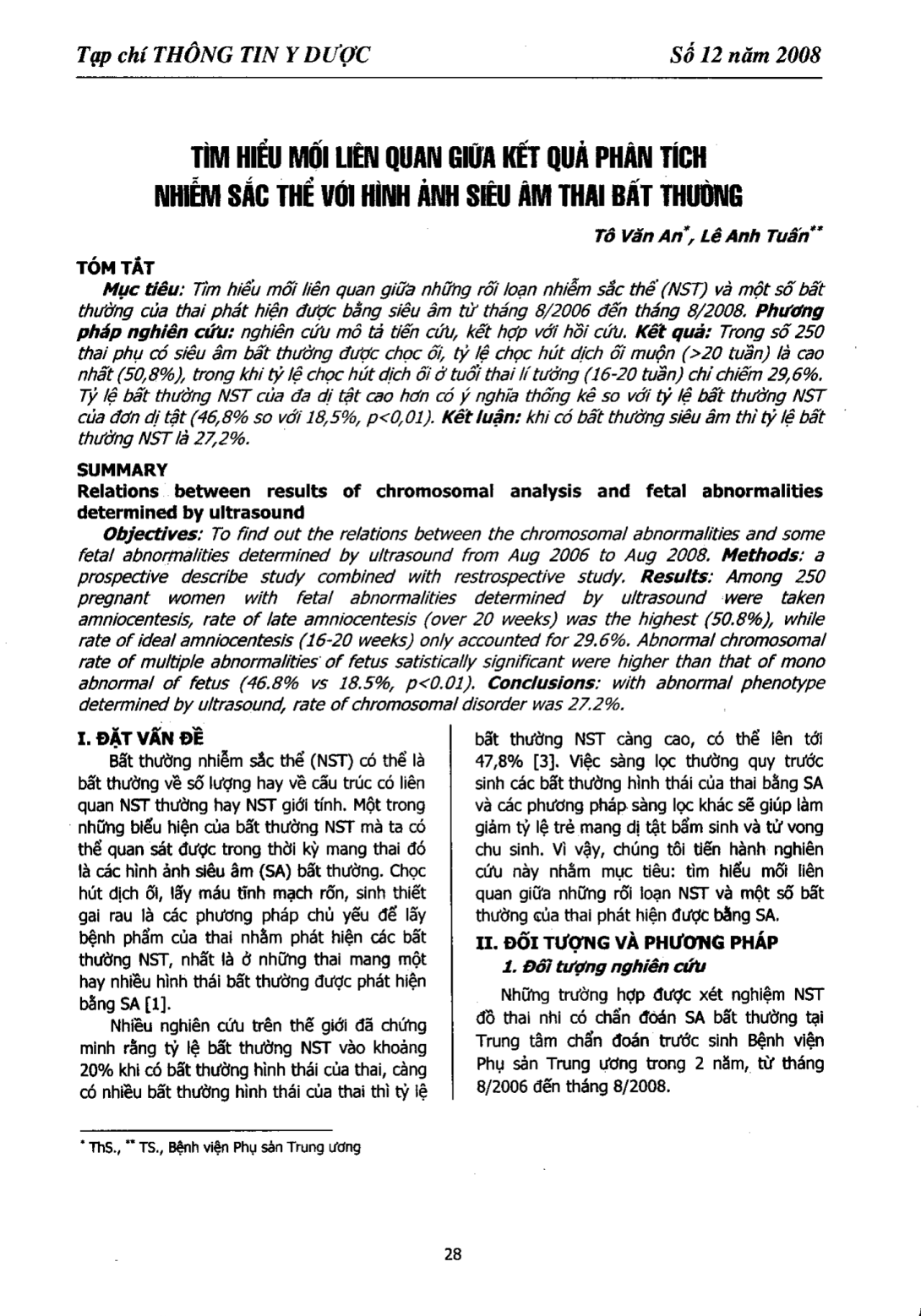 Tạp chí THÔNG TIN Y DƯỢC

Số 12 năm 2008

TÌM HIỂU MỐI LIÊN QUAN GIỮA KẾT QUẢ PHÂN TÍCH NHIỄM SẮC THỂ VỚI HÌNH ẢNH SIÊU ÂM THAI BẤT THƯỜNG

Tô Văn An*, Lê Anh Tuấn**

TÓM TẮT

Mục tiêu: Tìm hiểu mối liên quan giữa những rối loạn nhiễm sắc thể (NST) và một số bất thường của thai phát hiện được bằng siêu âm từ tháng 8/2006 đến tháng 8/2008. Phương pháp nghiên cứu: nghiên cứu mô tả tiến cứu, kết hợp với hồi cứu. Kết quả: Trong số 250 thai phụ có siêu âm bất thường được chọc ối, tỷ lệ chọc hút dịch ối muộn (>20 tuần) là cao nhất (50,8%), trong khi tỷ lệ chọc hút dịch ối ở tuổi thai lí tưởng (16-20 tuần) chỉ chiếm 29,6%. Tỷ lệ bất thường NST của đa dị tật cao hơn có ý nghĩa thống kê so với tỷ lệ bất thường NST của đơn dị tật (46,8% so với 18,5%, p<0,01). Kết luận: khi có bất thường siêu âm thì tỷ lệ bất thường NST là 27,2%.

SUMMARY

Relations between results of chromosomal analysis and fetal abnormalities determined by ultrasound

Objectives: To find out the relations between the chromosomal abnormalities and some fetal abnormalities determined by ultrasound from Aug 2006 to Aug 2008. Methods: a prospective describe study combined with restrospective study. Results: Among 250 pregnant women with fetal abnormalities determined by ultrasound were taken amniocentesis, rate of late amniocentesis (over 20 weeks) was the highest (50.8%), while rate of ideal amniocentesis (16-20 weeks) only accounted for 29.6%. Abnormal chromosomal rate of multiple abnormalities of fetus satistically significant were higher than that of mono abnormal of fetus (46.8% vs 18.5%, p<0.01). Conclusions: with abnormal phenotype determined by ultrasound, rate of chromosomal disorder was 27.2%.

I. ĐẶT VẤN ĐỀ

Bất thường nhiễm sắc thể (NST) có thể là bất thường về số lượng hay về cấu trúc có liên quan NST thường hay NST giới tính. Một trong những biểu hiện của bất thường NST mà ta có thể quan sát được trong thời kỳ mang thai đó là các hình ảnh siêu âm (SA) bất thường. Chọc hút dịch ối, lấy máu tĩnh mạch rốn, sinh thiết gai rau là các phương pháp chủ yếu để lấy bệnh phẩm của thai nhằm phát hiện các bất thường NST, nhất là ở những thai mang một hay nhiều hình thái bất thường được phát hiện bằng SA [1].

Nhiều nghiên cứu trên thế giới đã chứng minh rằng tỷ lệ bất thường NST vào khoảng 20% khi có bất thường hình thái của thai, càng có nhiều bất thường hình thái của thai thì tỷ lệ bất thường NST càng cao, có thể lên tới 47,8% [3]. Việc sàng lọc thường quy trước sinh các bất thường hình thái của thai bằng SA và các phương pháp sàng lọc khác sẽ giúp làm giảm tỷ lệ trẻ mang dị tật bẩm sinh và tử vong chu sinh. Vì vậy, chúng tôi tiến hành nghiên cứu này nhằm mục tiêu: tìm hiểu mối liên quan giữa những rối loạn NST và một số bất thường của thai phát hiện được bằng SA.

II. ĐỐI TƯỢNG VÀ PHƯƠNG PHÁP

1. Đối tượng nghiên cứu

Những trường hợp được xét nghiệm NST đồ thai nhi có chẩn đoán SA bất thường tại Trung tâm chẩn đoán trước sinh Bệnh viện Phụ sản Trung ương trong 2 năm, từ tháng 8/2006 đến tháng 8/2008.

* ThS., ** TS., Bệnh viện Phụ sản Trung ương

28